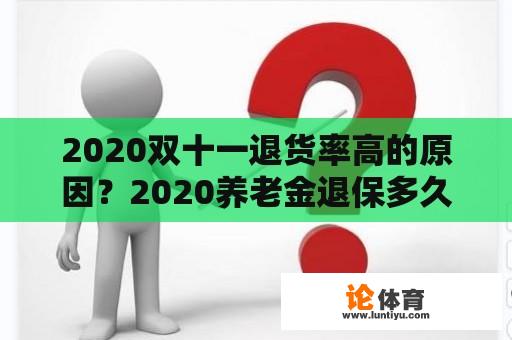 2020双十一退货率高的原因？2020养老金退保多久

论体育
www.luntiyu.com